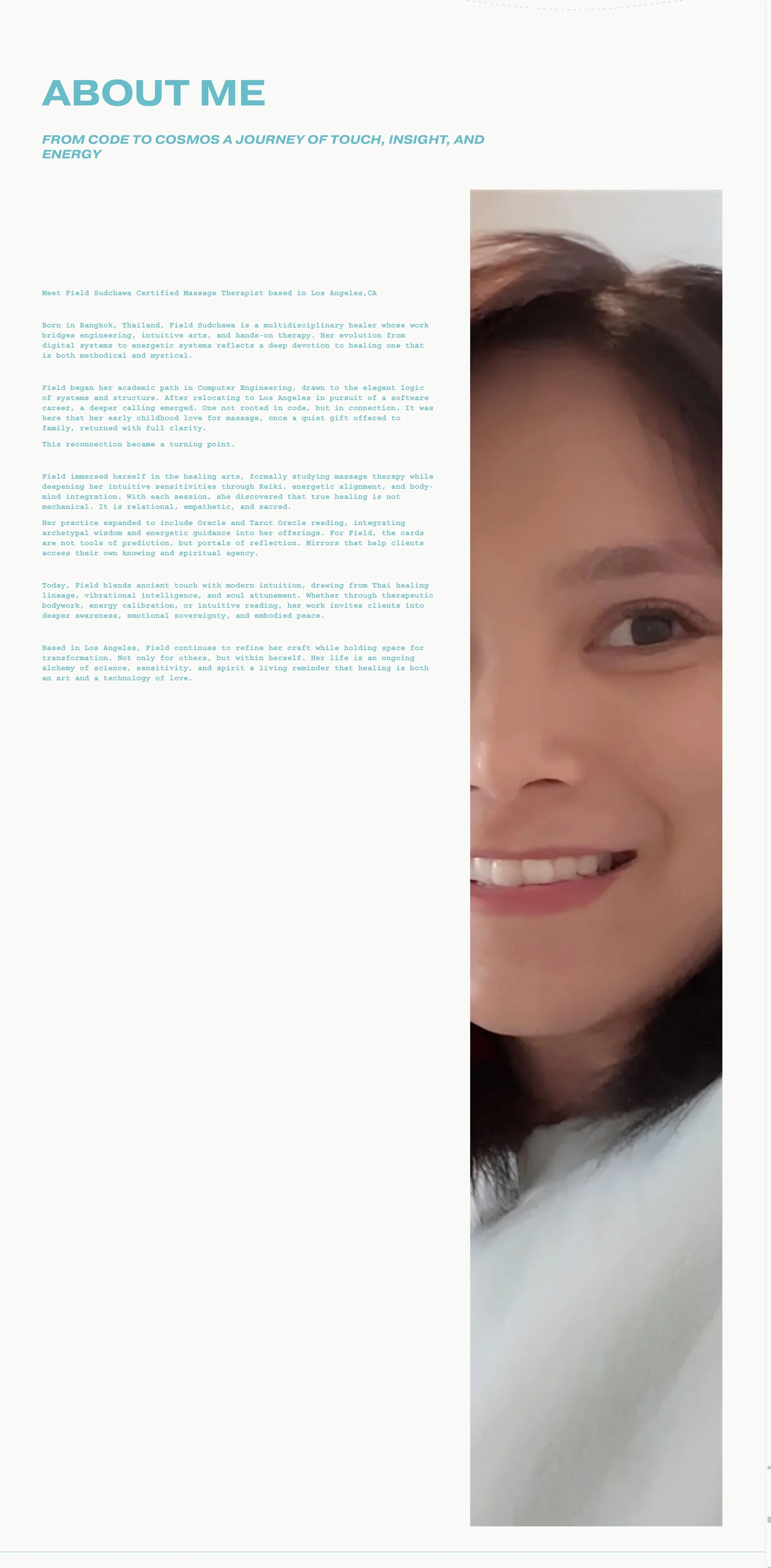 ABOUT ME

FROM CODE TO COSMOS A JOURNEY OF TOUCH, INSIGHT, AND ENERGY

Meet Field Sudchawa Certified Massage Therapist based in Los Angeles,CA

Born in Bangkok, Thailand, Field Sudchawa is a multidisciplinary healer whose work bridges engineering, intuitive arts, and hands-on therapy. Her evolution from digital systems to energetic systems reflects a deep devotion to healing one that is both methodical and mystical.

Field began her academic path in Computer Engineering, drawn to the elegant logic of systems and structure. After relocating to Los Angeles in pursuit of a software career, a deeper calling emerged. One not rooted in code, but in connection. It was here that her early childhood love for massage, once a quiet gift offered to family, returned with full clarity.

This reconnection became a turning point.

Field immersed herself in the healing arts, formally studying massage therapy while deepening her intuitive sensitivities through Reiki, energetic alignment, and body-mind integration. With each session, she discovered that true healing is not mechanical. It is relational, empathetic, and sacred.

Her practice expanded to include Oracle and Tarot Oracle reading, integrating archetypal wisdom and energetic guidance into her offerings. For Field, the cards are not tools of prediction, but portals of reflection. Mirrors that help clients access their own knowing and spiritual agency.

Today, Field blends ancient touch with modern intuition, drawing from Thai healing lineage, vibrational intelligence, and soul attunement. Whether through therapeutic bodywork, energy calibration, or intuitive reading, her work invites clients into deeper awareness, emotional sovereignty, and embodied peace.

Based in Los Angeles, Field continues to refine her craft while holding space for transformation. Not only for others, but within herself. Her life is an ongoing alchemy of science, sensitivity, and spirit a living reminder that healing is both an art and a technology of love.